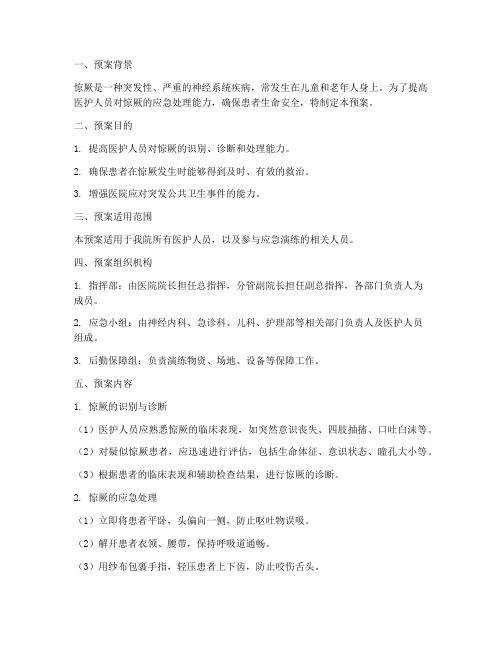 一、预案背景

惊厥是一种突发性、严重的神经系统疾病，常发生在儿童和老年人身上。为了提高医护人员对惊厥的应急处理能力，确保患者生命安全，特制定本预案。

二、预案目的

1. 提高医护人员对惊厥的识别、诊断和处理能力。

2. 确保患者在惊厥发生时能够得到及时、有效的救治。

3. 增强医院应对突发公共卫生事件的能力。

三、预案适用范围

本预案适用于我院所有医护人员，以及参与应急演练的相关人员。

四、预案组织机构

1. 指挥部：由医院院长担任总指挥，分管副院长担任副总指挥，各部门负责人为成员。

2. 应急小组：由神经内科、急诊科、儿科、护理部等相关部门负责人及医护人员组成。

3. 后勤保障组：负责演练物资、场地、设备等保障工作。

五、预案内容

1. 惊厥的识别与诊断

（1）医护人员应熟悉惊厥的临床表现，如突然意识丧失、四肢抽搐、口吐白沫等。

（2）对疑似惊厥患者，应迅速进行评估，包括生命体征、意识状态、瞳孔大小等。

（3）根据患者的临床表现和辅助检查结果，进行惊厥的诊断。

2. 惊厥的应急处理

（1）立即将患者平卧，头偏向一侧，防止呕吐物误吸。

（2）解开患者衣领、腰带，保持呼吸道通畅。

（3）用纱布包裹手指，轻压患者上下齿，防止咬伤舌头。